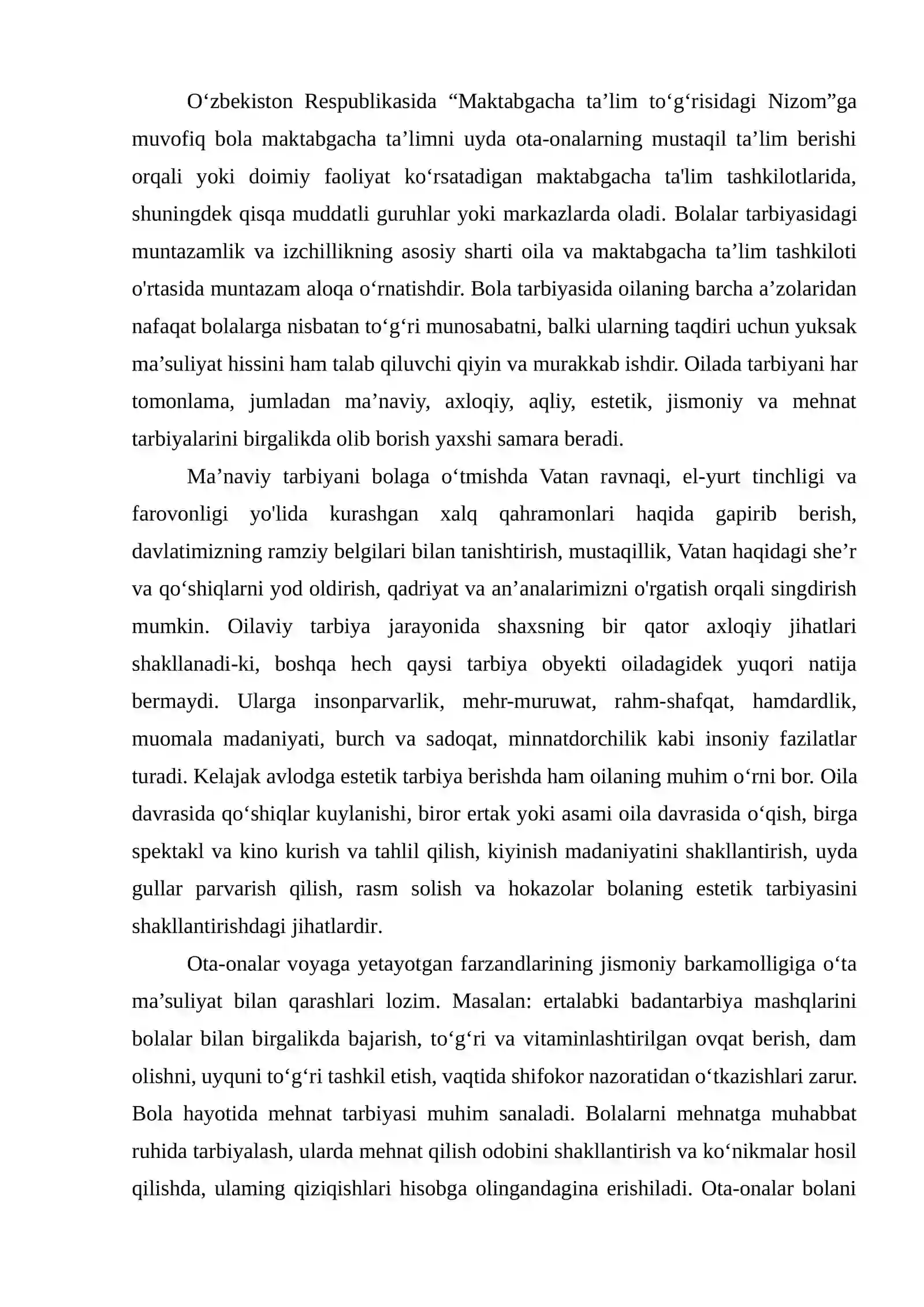 O'zbekiston Respublikasida "Maktabgacha ta'lim to'g'risidagi Nizom"ga muvofiq bola maktabgacha ta'limni uyda ota-onalarning mustaqil ta'lim berishi orqali yoki doimiy faoliyat ko'rsatadigan maktabgacha ta'lim tashkilotlarida, shuningdek qisqa muddatli guruhlar yoki markazlarda oladi. Bolalar tarbiyasidagi muntazamlik va izchillikning asosiy sharti oila va maktabgacha ta'lim tashkiloti o'rtasida muntazam aloqa o'rnatishdir. Bola tarbiyasida oilaning barcha a'zolaridan nafaqat bolalarga nisbatan to'g'ri munosabatni, balki ularning taqdiri uchun yuksak ma'suliyat hissini ham talab qiluvchi qiyin va murakkab ishdir. Oilada tarbiyani har tomonlama, jumladan ma'naviy, axloqiy, aqliy, estetik, jismoniy va mehnat tarbiyalarini birgalikda olib borish yaxshi samara beradi.

Ma'naviy tarbiyani bolaga o'tmishda Vatan ravnaqi, el-yurt tinchligi va farovonligi yo'lida kurashgan xalq qahramonlari haqida gapirib berish, davlatimizning ramziy belgilari bilan tanishtirish, mustaqillik, Vatan haqidagi she'r va qo'shiqlarni yod oldirish, qadriyat va an'analarimizni o'rgatish orqali singdirish mumkin. Oilaviy tarbiya jarayonida shaxsning bir qator axloqiy jihatlari shakllanadi-ki, boshqa hech qaysi tarbiya obyekti oiladagidek yuqori natija bermaydi. Ularga insonparvarlik, mehr-muruwat, rahm-shafqat, hamdardlik, muomala madaniyati, burch va sadoqat, minnatdorchilik kabi insoniy fazilatlar turadi. Kelajak avlodga estetik tarbiya berishda ham oilaning muhim o'rni bor. Oila davrasida qo'shiqlar kuylanishi, biror ertak yoki asami oila davrasida o'qish, birga spektakl va kino kurish va tahlil qilish, kiyinish madaniyatini shakllantirish, uyda gullar parvarish qilish, rasm solish va hokazolar bolaning estetik tarbiyasini shakllantirishdagi jihatlardir.

Ota-onalar voyaga yetayotgan farzandlarining jismoniy barkamolligiga o'ta ma'suliyat bilan qarashlari lozim. Masalan: ertalabki badantarbiya mashqlarini bolalar bilan birgalikda bajarish, to'g'ri va vitaminlashtirilgan ovqat berish, dam olishni, uyquni to'g'ri tashkil etish, vaqtida shifokor nazoratidan o'tkazishlari zarur. Bola hayotida mehnat tarbiyasi muhim sanaladi. Bolalarni mehnatga muhabbat ruhida tarbiyalash, ularda mehnat qilish odobini shakllantirish va ko'nikmalar hosil qilishda, ulaming qiziqishlari hisobga olingandagina erishiladi. Ota-onalar bolani